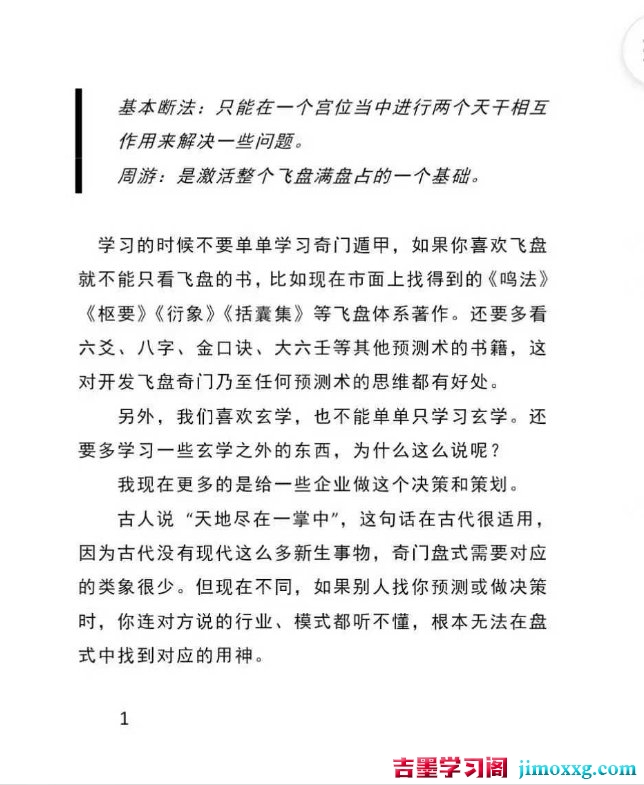 基本断法：只能在一个宫位当中进行两个天干相互作用来解决一些问题。
周游：是激活整个飞盘满盘占的一个基础。

学习的时候不要单单学习奇门遁甲，如果你喜欢飞盘就不能只看飞盘的书，比如现在市面上找得到的《鸣法》《枢要》《衍象》《括囊集》等飞盘体系著作。还要多看六爻、八字、金口诀、大六壬等其他预测术的书籍，这对开发飞盘奇门乃至任何预测术的思维都有好处。

另外，我们喜欢玄学，也不能单单只学习玄学。还要多学习一些玄学之外的东西，为什么这么说呢？

我现在更多的是给一些企业做这个决策和策划。

古人说“天地尽在一掌中”，这句话在古代很适用，因为古代没有现代这么多新生事物，奇门盘式需要对应的类象很少。但现在不同，如果别人找你预测或做决策时，你连对方说的行业、模式都听不懂，根本无法在盘式中找到对应的用神。

1

吉墨学习阁 jimoxxg.com